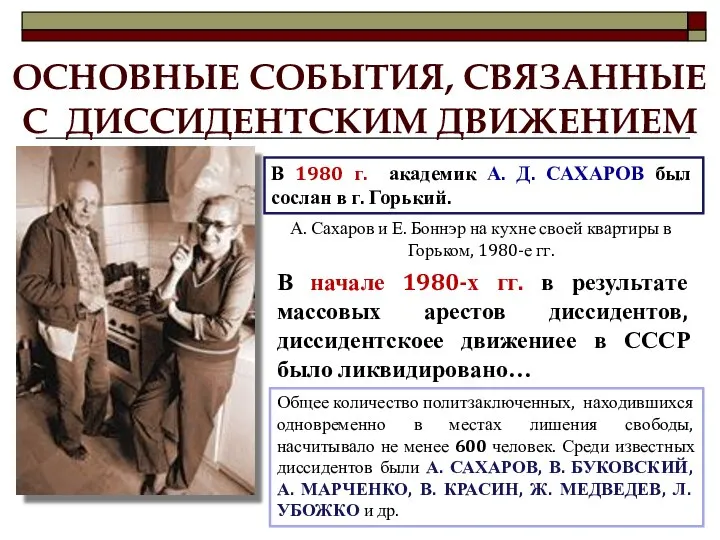 ОСНОВНЫЕ СОБЫТИЯ, СВЯЗАННЫЕ С ДИССИДЕНТСКИМ ДВИЖЕНИЕМ

В 1980 г. академик А. Д. САХАРОВ был сослан в г. Горький.

А. Сахаров и Е. Боннэр на кухне своей квартиры в Горьком, 1980-е гг.

В начале 1980-х гг. в результате массовых арестов диссидентов, диссидентскоее движениее в СССР было ликвидировано…

Общее количество политзаключенных, находившихся одновременно в местах лишения свободы, насчитывало не менее 600 человек. Среди известных диссидентов были А. САХАРОВ, В. БУКОВСКИЙ, А. МАРЧЕНКО, В. КРАСИН, Ж. МЕДВЕДЕВ, Л. УБОЖКО и др.